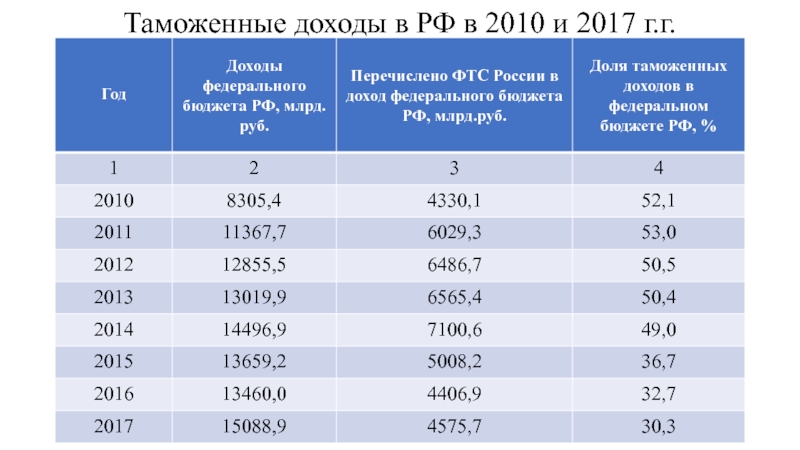 Таможенные доходы в РФ в 2010 и 2017 г.г.

| Год | Доходы федерального бюджета РФ, млрд. руб. | Перечислено ФТС России в доход федерального бюджета РФ, млрд.руб. | Доля таможенных доходов в федеральном бюджете РФ, % |
|---|---|---|---|
| 1 | 2 | 3 | 4 |
| 2010 | 8305,4 | 4330,1 | 52,1 |
| 2011 | 11367,7 | 6029,3 | 53,0 |
| 2012 | 12855,5 | 6486,7 | 50,5 |
| 2013 | 13019,9 | 6565,4 | 50,4 |
| 2014 | 14496,9 | 7100,6 | 49,0 |
| 2015 | 13659,2 | 5008,2 | 36,7 |
| 2016 | 13460,0 | 4406,9 | 32,7 |
| 2017 | 15088,9 | 4575,7 | 30,3 |